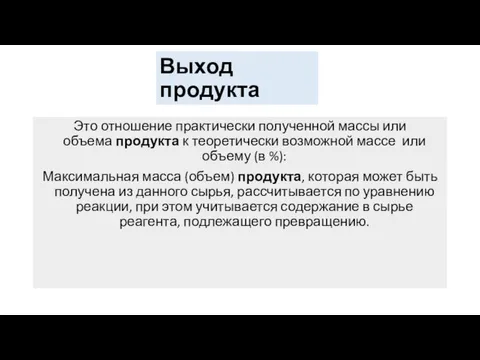 Выход продукта

Это отношение практически полученной массы или объема продукта к теоретически возможной массе или объему (в %):

Максимальная масса (объем) продукта, которая может быть получена из данного сырья, рассчитывается по уравнению реакции, при этом учитывается содержание в сырье реагента, подлежащего превращению.